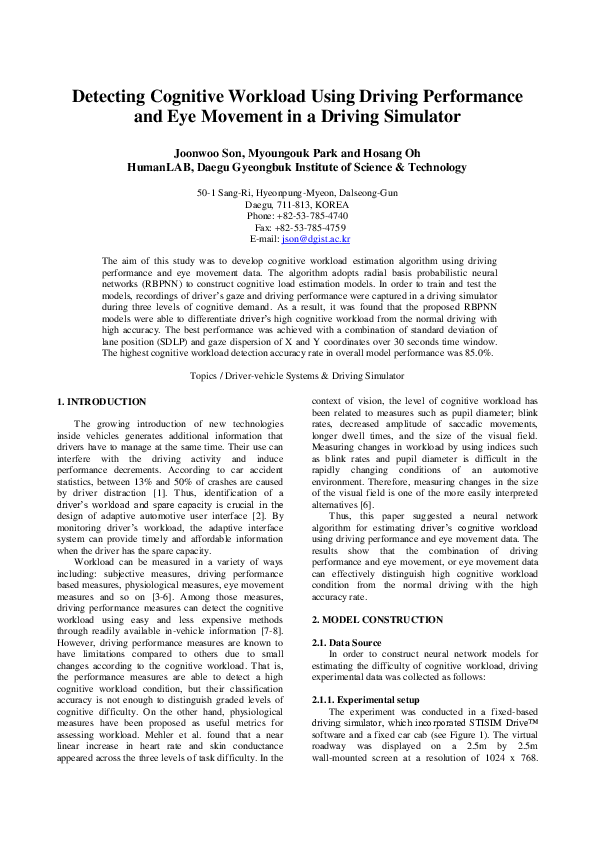 Detecting Cognitive Workload Using Driving Performance and Eye Movement in a Driving Simulator

Joonwoo Son, Myoungouk Park and Hosang Oh
HumanLAB, Daegu Gyeongbuk Institute of Science & Technology

50-1 Sang-Ri, Hyeonpung-Myeon, Dalseong-Gun
Daegu, 711-813, KOREA
Phone: +82-53-785-4740
Fax: +82-53-785-4759
E-mail: json@dgist.ac.kr

The aim of this study was to develop cognitive workload estimation algorithm using driving performance and eye movement data. The algorithm adopts radial basis probabilistic neural networks (RBPNN) to construct cognitive load estimation models. In order to train and test the models, recordings of driver's gaze and driving performance were captured in a driving simulator during three levels of cognitive demand. As a result, it was found that the proposed RBPNN models were able to differentiate driver's high cognitive workload from the normal driving with high accuracy. The best performance was achieved with a combination of standard deviation of lane position (SDLP) and gaze dispersion of X and Y coordinates over 30 seconds time window. The highest cognitive workload detection accuracy rate in overall model performance was 85.0%.

Topics / Driver-vehicle Systems & Driving Simulator

1. INTRODUCTION

The growing introduction of new technologies inside vehicles generates additional information that drivers have to manage at the same time. Their use can interfere with the driving activity and induce performance decrements. According to car accident statistics, between 13% and 50% of crashes are caused by driver distraction [1]. Thus, identification of a driver's workload and spare capacity is crucial in the design of adaptive automotive user interface [2]. By monitoring driver's workload, the adaptive interface system can provide timely and affordable information when the driver has the spare capacity.

Workload can be measured in a variety of ways including: subjective measures, driving performance based measures, physiological measures, eye movement measures and so on [3-6]. Among those measures, driving performance measures can detect the cognitive workload using easy and less expensive methods through readily available in-vehicle information [7-8]. However, driving performance measures are known to have limitations compared to others due to small changes according to the cognitive workload. That is, the performance measures are able to detect a high cognitive workload condition, but their classification accuracy is not enough to distinguish graded levels of cognitive difficulty. On the other hand, physiological measures have been proposed as useful metrics for assessing workload. Mehler et al. found that a near linear increase in heart rate and skin conductance appeared across the three levels of task difficulty. In the context of vision, the level of cognitive workload has been related to measures such as pupil diameter; blink rates, decreased amplitude of saccadic movements, longer dwell times, and the size of the visual field. Measuring changes in workload by using indices such as blink rates and pupil diameter is difficult in the rapidly changing conditions of an automotive environment. Therefore, measuring changes in the size of the visual field is one of the more easily interpreted alternatives [6].

Thus, this paper suggested a neural network algorithm for estimating driver's cognitive workload using driving performance and eye movement data. The results show that the combination of driving performance and eye movement, or eye movement data can effectively distinguish high cognitive workload condition from the normal driving with the high accuracy rate.

2. MODEL CONSTRUCTION

2.1. Data Source

In order to construct neural network models for estimating the difficulty of cognitive workload, driving experimental data was collected as follows:

2.1.1. Experimental setup

The experiment was conducted in a fixed-based driving simulator, which incorporated STISIM Drive™ software and a fixed car cab (see Figure 1). The virtual roadway was displayed on a 2.5m by 2.5m wall-mounted screen at a resolution of 1024 x 768.